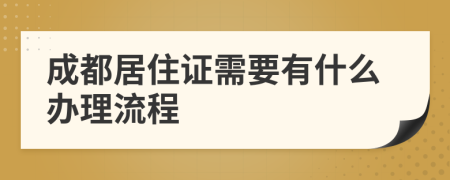 成都居住证需要有什么办理流程